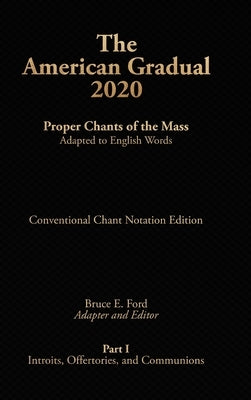 The American Gradual 2020

Proper Chants of the Mass
Adapted to English Words

Conventional Chant Notation Edition

Bruce E. Ford
Adapter and Editor

Part I
Introits, Offertories, and Communions